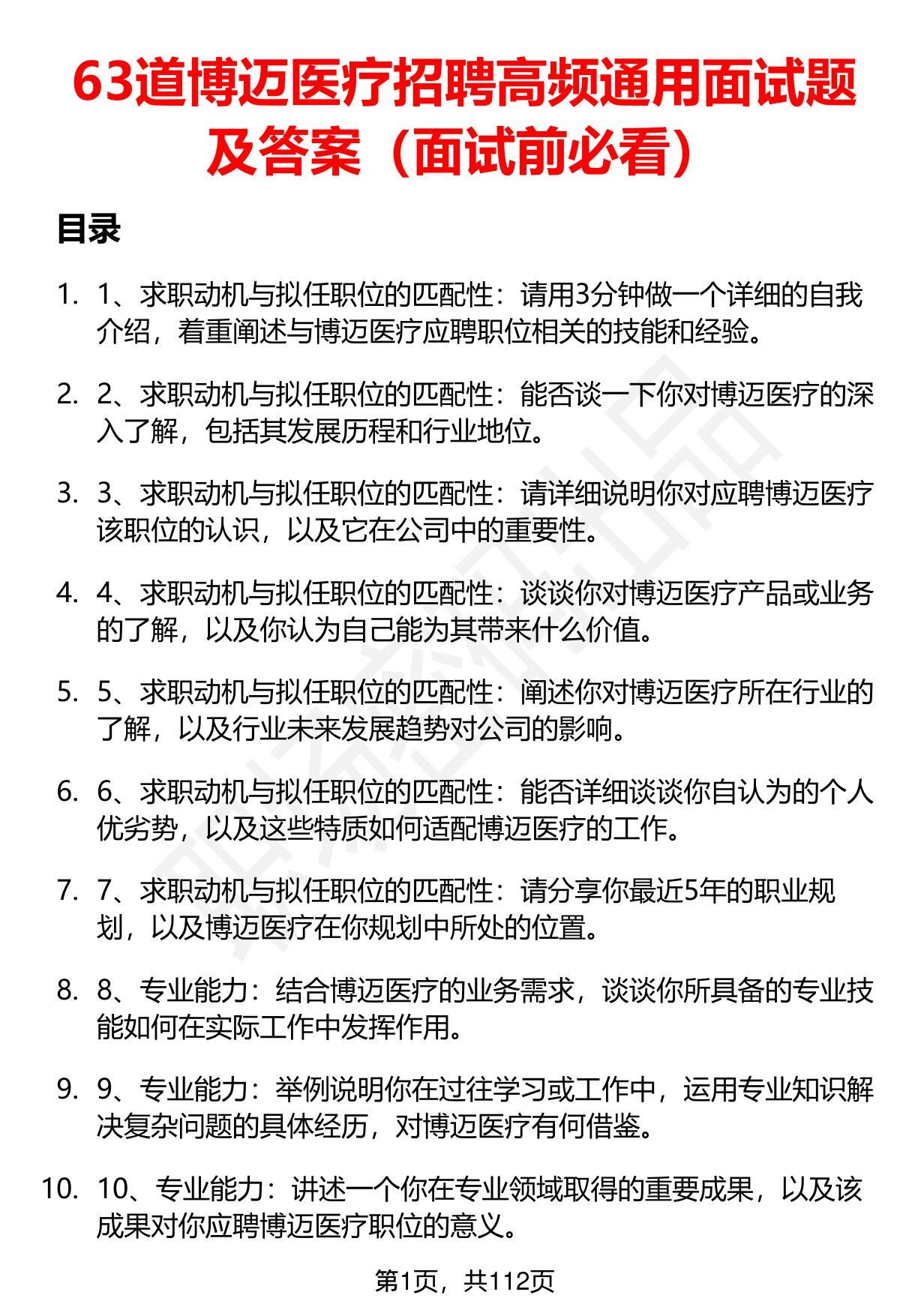 63道博迈医疗招聘高频通用面试题及答案（面试前必看）

目录

1. 1、求职动机与拟任职位的匹配性：请用3分钟做一个详细的自我介绍，着重阐述与博迈医疗应聘职位相关的技能和经验。

2. 2、求职动机与拟任职位的匹配性：能否谈一下你对博迈医疗的深入了解，包括其发展历程和行业地位。

3. 3、求职动机与拟任职位的匹配性：请详细说明你对应聘博迈医疗该职位的认识，以及它在公司中的重要性。

4. 4、求职动机与拟任职位的匹配性：谈谈你对博迈医疗产品或业务的了解，以及你认为自己能为其带来什么价值。

5. 5、求职动机与拟任职位的匹配性：阐述你对博迈医疗所在行业的了解，以及行业未来发展趋势对公司的影响。

6. 6、求职动机与拟任职位的匹配性：能否详细谈谈你自认为的个人优劣势，以及这些特质如何适配博迈医疗的工作。

7. 7、求职动机与拟任职位的匹配性：请分享你最近5年的职业规划，以及博迈医疗在你规划中所处的位置。

8. 8、专业能力：结合博迈医疗的业务需求，谈谈你所具备的专业技能如何在实际工作中发挥作用。

9. 9、专业能力：举例说明你在过往学习或工作中，运用专业知识解决复杂问题的具体经历，对博迈医疗有何借鉴。

10. 10、专业能力：讲述一个你在专业领域取得的重要成果，以及该成果对你应聘博迈医疗职位的意义。

第1页，共112页